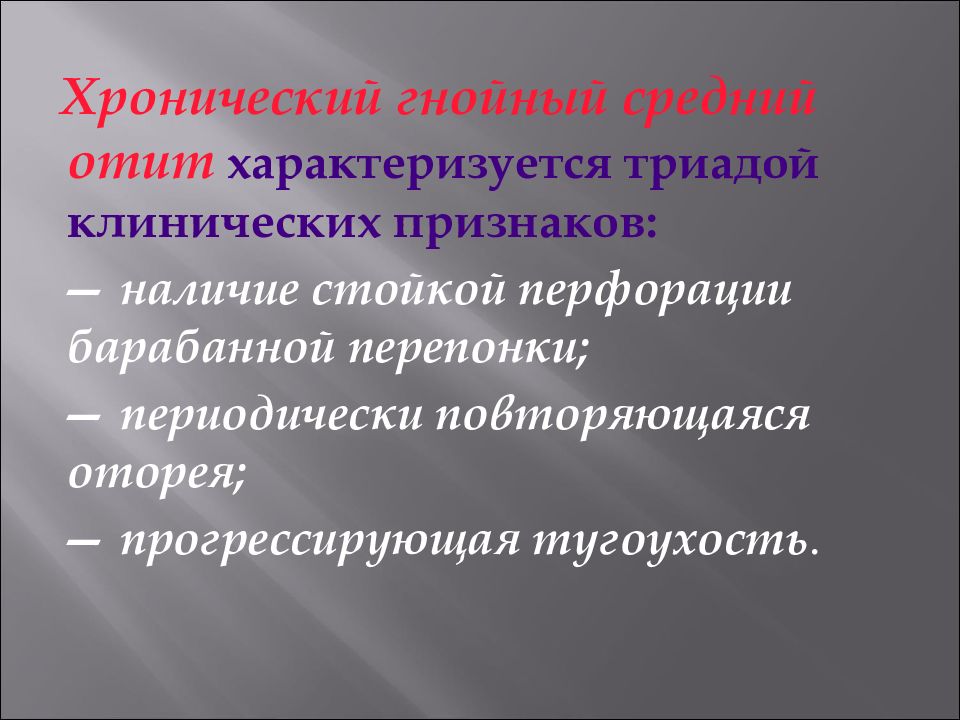 Хронический гнойный средний отит характеризуется триадой клинических признаков:

— наличие стойкой перфорации барабанной перепонки;

— периодически повторяющаяся оторея;

— прогрессирующая тугоухость.